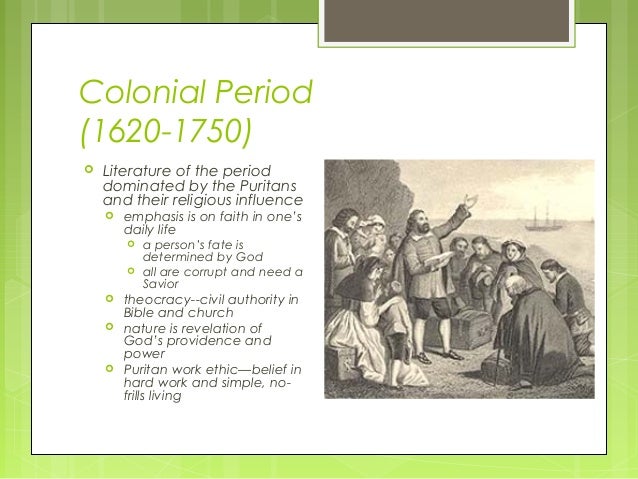 Colonial Period (1620-1750)

Literature of the period dominated by the Puritans and their religious influence

emphasis is on faith in one's daily life

a person's fate is determined by God

all are corrupt and need a Savior

theocracy--civil authority in Bible and church

nature is revelation of God's providence and power

Puritan work ethic—belief in hard work and simple, no-frills living